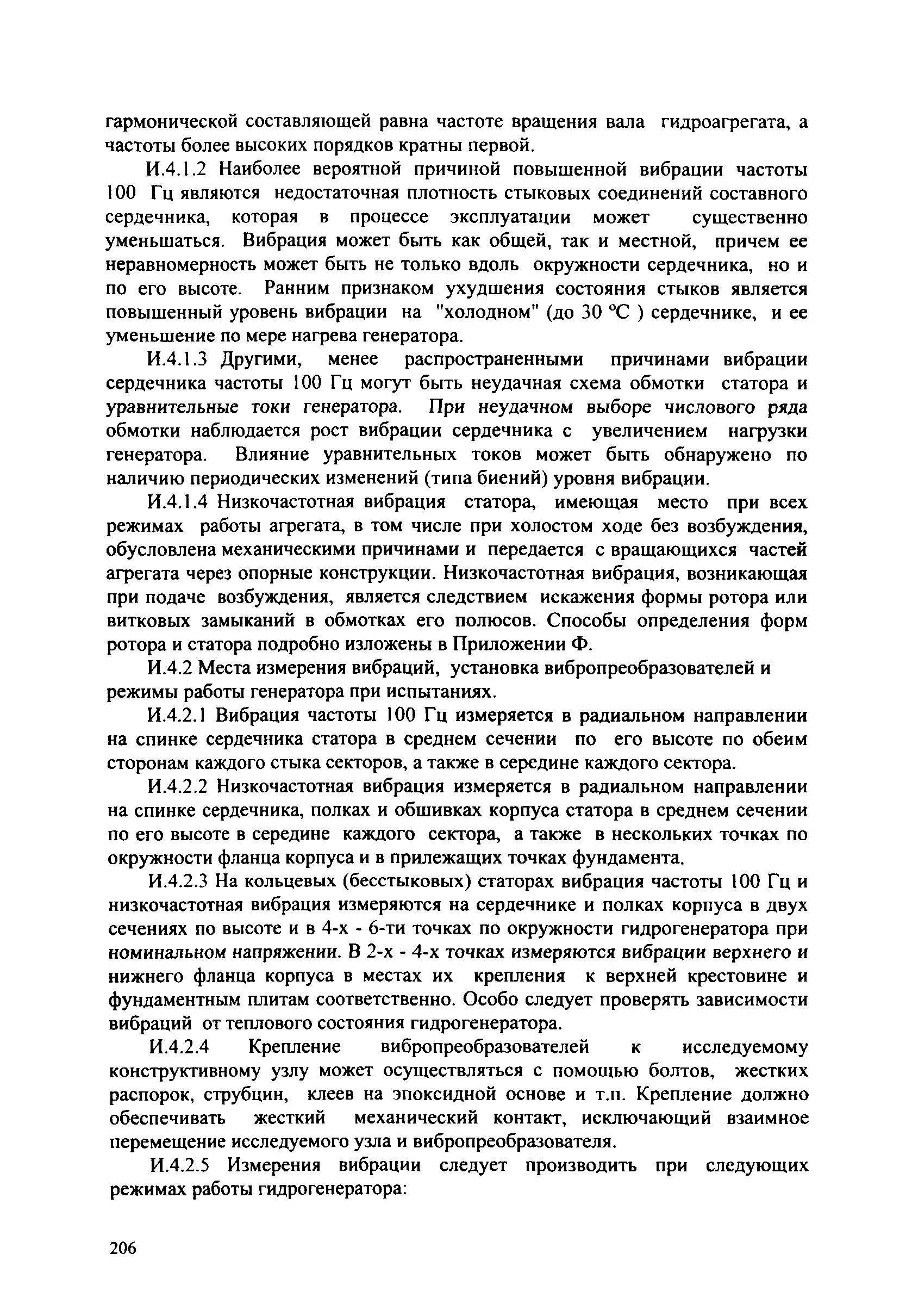 гармонической составляющей равна частоте вращения вала гидроагрегата, а частоты более высоких порядков кратны первой.

И.4.1.2 Наиболее вероятной причиной повышенной вибрации частоты 100 Гц являются недостаточная плотность стыковых соединений составного сердечника, которая в процессе эксплуатации может существенно уменьшаться. Вибрация может быть как общей, так и местной, причем ее неравномерность может быть не только вдоль окружности сердечника, но и по его высоте. Ранним признаком ухудшения состояния стыков является повышенный уровень вибрации на "холодном" (до 30 °С ) сердечнике, и ее уменьшение по мере нагрева генератора.

И.4.1.3 Другими, менее распространенными причинами вибрации сердечника частоты 100 Гц могут быть неудачная схема обмотки статора и уравнительные токи генератора. При неудачном выборе числового ряда обмотки наблюдается рост вибрации сердечника с увеличением нагрузки генератора. Влияние уравнительных токов может быть обнаружено по наличию периодических изменений (типа биений) уровня вибрации.

И.4.1.4 Низкочастотная вибрация статора, имеющая место при всех режимах работы агрегата, в том числе при холостом ходе без возбуждения, обусловлена механическими причинами и передается с вращающихся частей агрегата через опорные конструкции. Низкочастотная вибрация, возникающая при подаче возбуждения, является следствием искажения формы ротора или витковых замыканий в обмотках его полюсов. Способы определения форм ротора и статора подробно изложены в Приложении Ф.

И.4.2 Места измерения вибраций, установка вибропреобразователей и режимы работы генератора при испытаниях.

И.4.2.1 Вибрация частоты 100 Гц измеряется в радиальном направлении на спинке сердечника статора в среднем сечении по его высоте по обеим сторонам каждого стыка секторов, а также в середине каждого сектора.

И.4.2.2 Низкочастотная вибрация измеряется в радиальном направлении на спинке сердечника, полках и обшивках корпуса статора в среднем сечении по его высоте в середине каждого сектора, а также в нескольких точках по окружности фланца корпуса и в прилежащих точках фундамента.

И.4.2.3 На кольцевых (бесстыковых) статорах вибрация частоты 100 Гц и низкочастотная вибрация измеряются на сердечнике и полках корпуса в двух сечениях по высоте и в 4-х - 6-ти точках по окружности гидрогенератора при номинальном напряжении. В 2-х - 4-х точках измеряются вибрации верхнего и нижнего фланца корпуса в местах их крепления к верхней крестовине и фундаментным плитам соответственно. Особо следует проверять зависимости вибраций от теплового состояния гидрогенератора.

И.4.2.4 Крепление вибропреобразователей к исследуемому конструктивному узлу может осуществляться с помощью болтов, жестких распорок, струбцин, клеев на эпоксидной основе и т.п. Крепление должно обеспечивать жесткий механический контакт, исключающий взаимное перемещение исследуемого узла и вибропреобразователя.

И.4.2.5 Измерения вибрации следует производить при следующих режимах работы гидрогенератора:

206